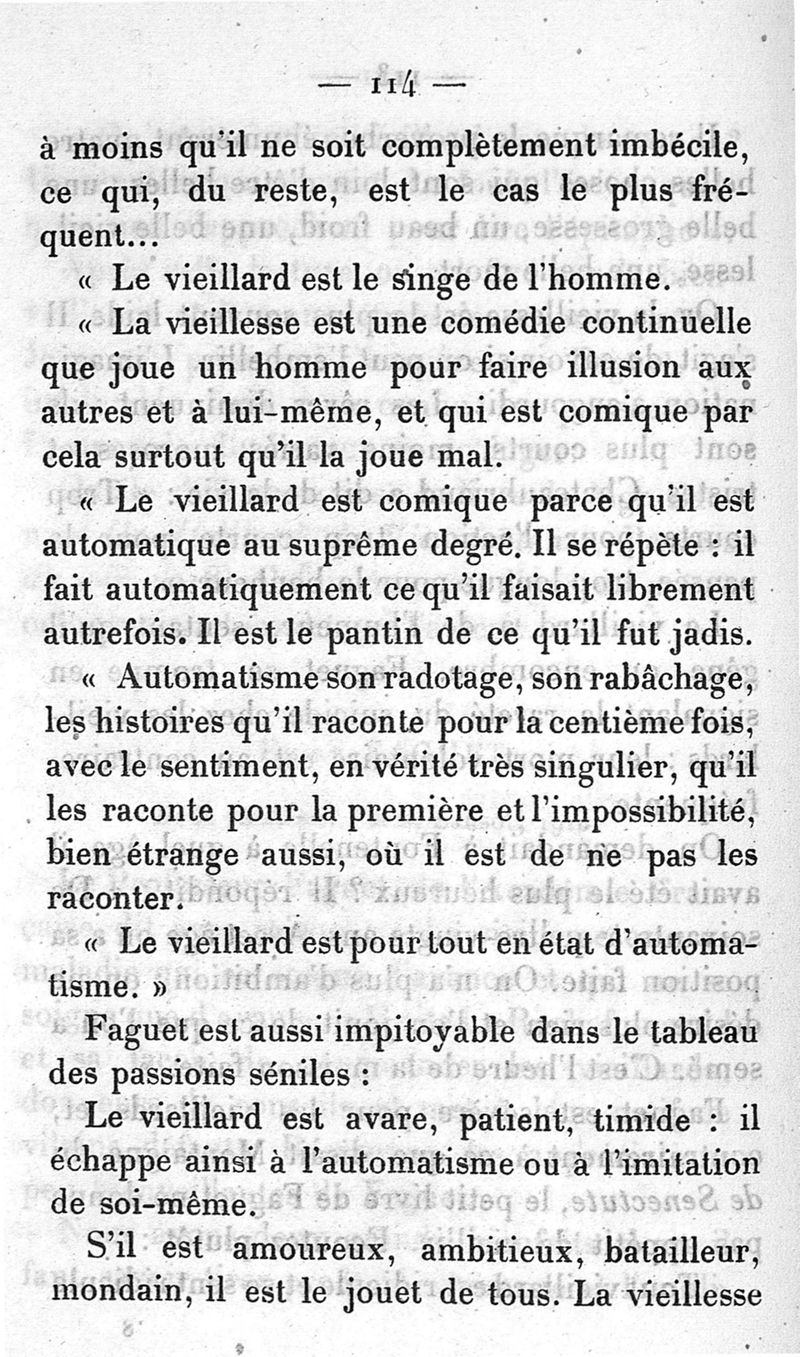 — 114 —

à moins qu'il ne soit complètement imbécile, ce qui, du reste, est le cas le plus fréquent...

« Le vieillard est le singe de l'homme.

« La vieillesse est une comédie continuelle que joue un homme pour faire illusion aux autres et à lui-même, et qui est comique par cela surtout qu'il la joue mal.

« Le vieillard est comique parce qu'il est automatique au suprême degré. Il se répète : il fait automatiquement ce qu'il faisait librement autrefois. Il est le pantin de ce qu'il fut jadis.

« Automatisme son radotage, son rabâchage, les histoires qu'il raconte pour la centième fois, avec le sentiment, en vérité très singulier, qu'il les raconte pour la première et l'impossibilité, bien étrange aussi, où il est de ne pas les raconter.

« Le vieillard est pour tout en état d'automatisme. »

Faguet est aussi impitoyable dans le tableau des passions séniles :

Le vieillard est avare, patient, timide : il échappe ainsi à l'automatisme ou à l'imitation de soi-même.

S'il est amoureux, ambitieux, batailleur, mondain, il est le jouet de tous. La vieillesse